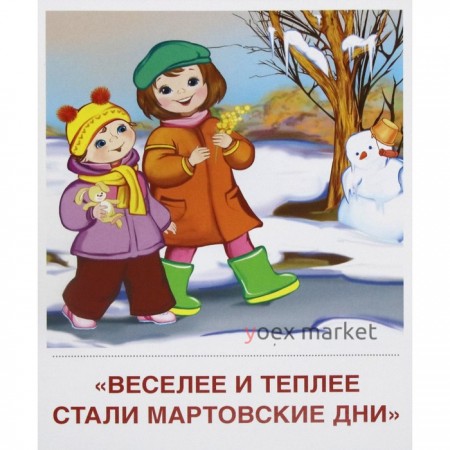 yoex market

«ВЕСЕЛЕЕ И ТЕПЛЕЕ СТАЛИ МАРТОВСКИЕ ДНИ»